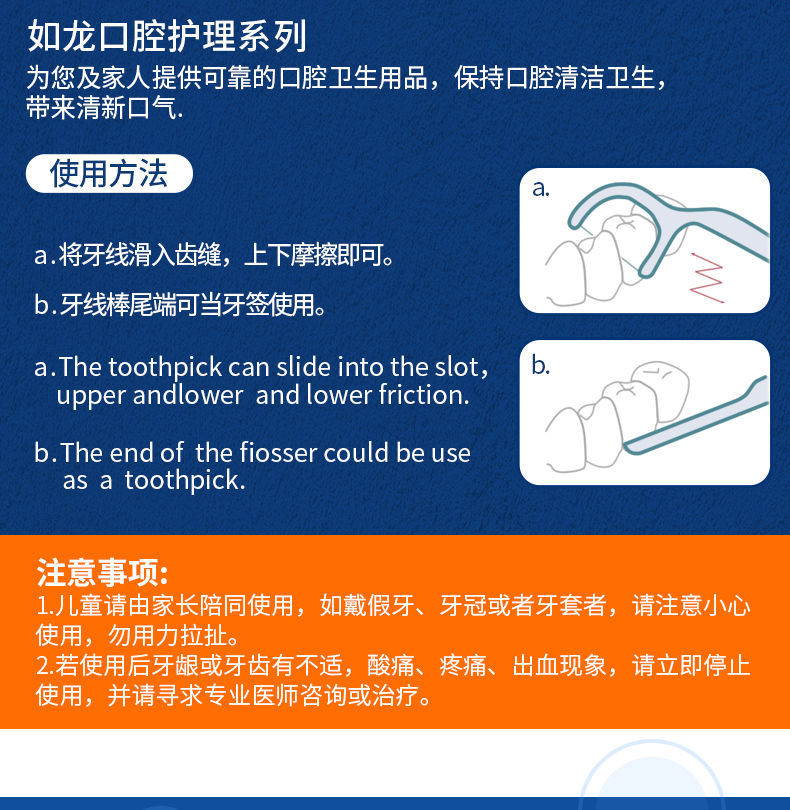 如龙口腔护理系列

为您及家人提供可靠的口腔卫生用品，保持口腔清洁卫生，带来清新口气.

使用方法

a.将牙线滑入齿缝，上下摩擦即可。

b.牙线棒尾端可当牙签使用。

a.The toothpick can slide into the slot, upper andlower and lower friction.

b.The end of the fiosser could be use as a toothpick.

a.

b.

注意事项:

1.儿童请由家长陪同使用，如戴假牙、牙冠或者牙套者，请注意小心使用，勿用力拉扯。

2.若使用后牙龈或牙齿有不适，酸痛、疼痛、出血现象，请立即停止使用，并请寻求专业医师咨询或治疗。